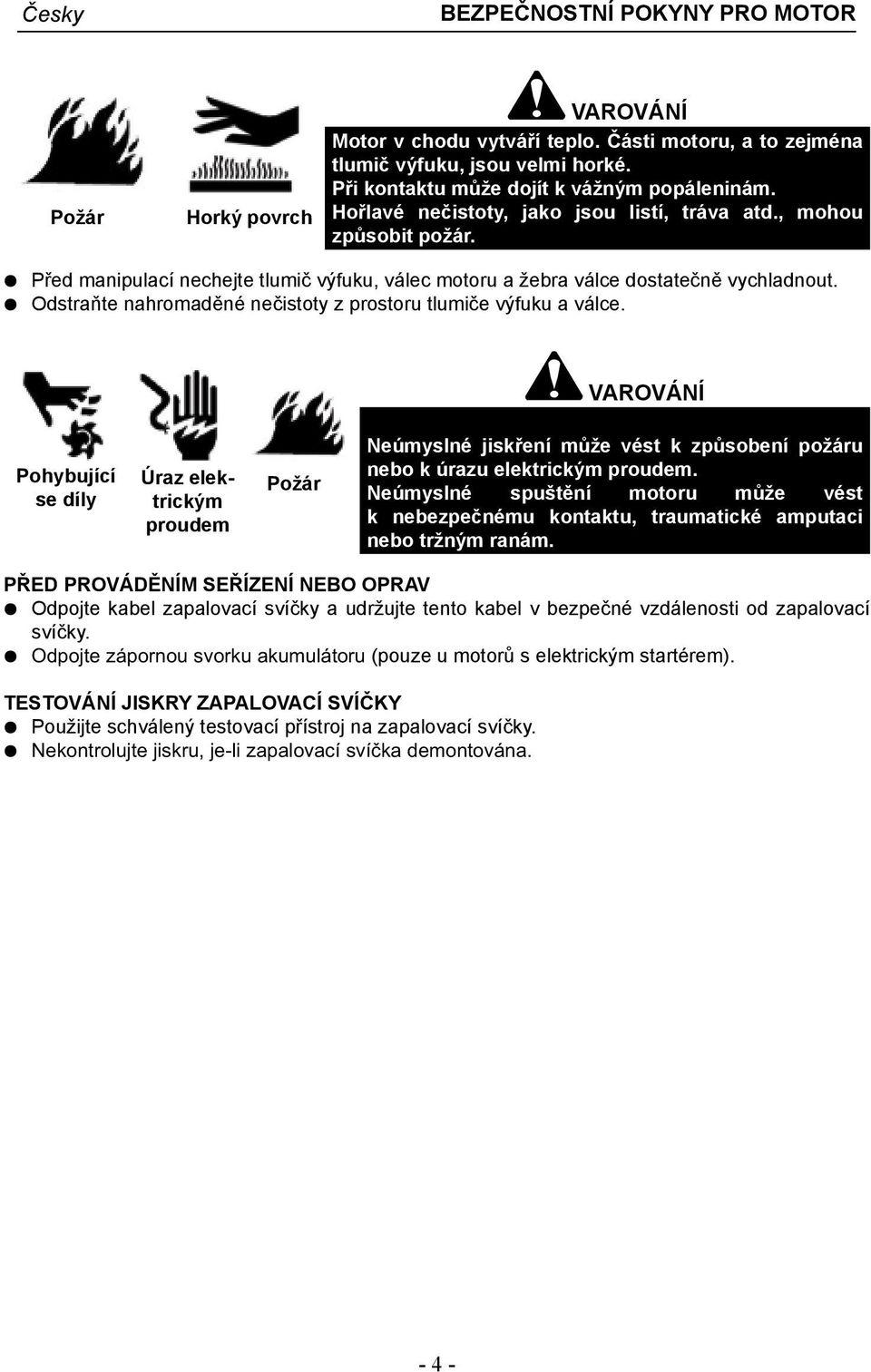 Česky

BEZPEČNOSTNÍ POKYNY PRO MOTOR

Požár

Horký povrch

VAROVÁNÍ

Motor v chodu vytváří teplo. Části motoru, a to zejména tlumič výfuku, jsou velmi horké. Při kontaktu může dojít k vážným popáleninám. Hořlavé nečistoty, jako jsou listí, tráva atd., mohou způsobit požár.

● Před manipulací nechejte tlumič výfuku, válec motoru a žebra válce dostatečně vychladnout.
● Odstraňte nahromaděné nečistoty z prostoru tlumiče výfuku a válce.

Pohybující se díly

Úraz elektrickým proudem

Požár

VAROVÁNÍ

Neúmyslné jiskření může vést k způsobení požáru nebo k úrazu elektrickým proudem. Neúmyslné spuštění motoru může vést k nebezpečnému kontaktu, traumatické amputaci nebo tržným ranám.

PŘED PROVÁDĚNÍM SEŘÍZENÍ NEBO OPRAV
● Odpojte kabel zapalovací svíčky a udržujte tento kabel v bezpečné vzdálenosti od zapalovací svíčky.
● Odpojte zápornou svorku akumulátoru (pouze u motorů s elektrickým startérem).

TESTOVÁNÍ JISKRY ZAPALOVACÍ SVÍČKY
● Použijte schválený testovací přístroj na zapalovací svíčky.
● Nekontrolujte jiskru, je-li zapalovací svíčka demontována.

- 4 -